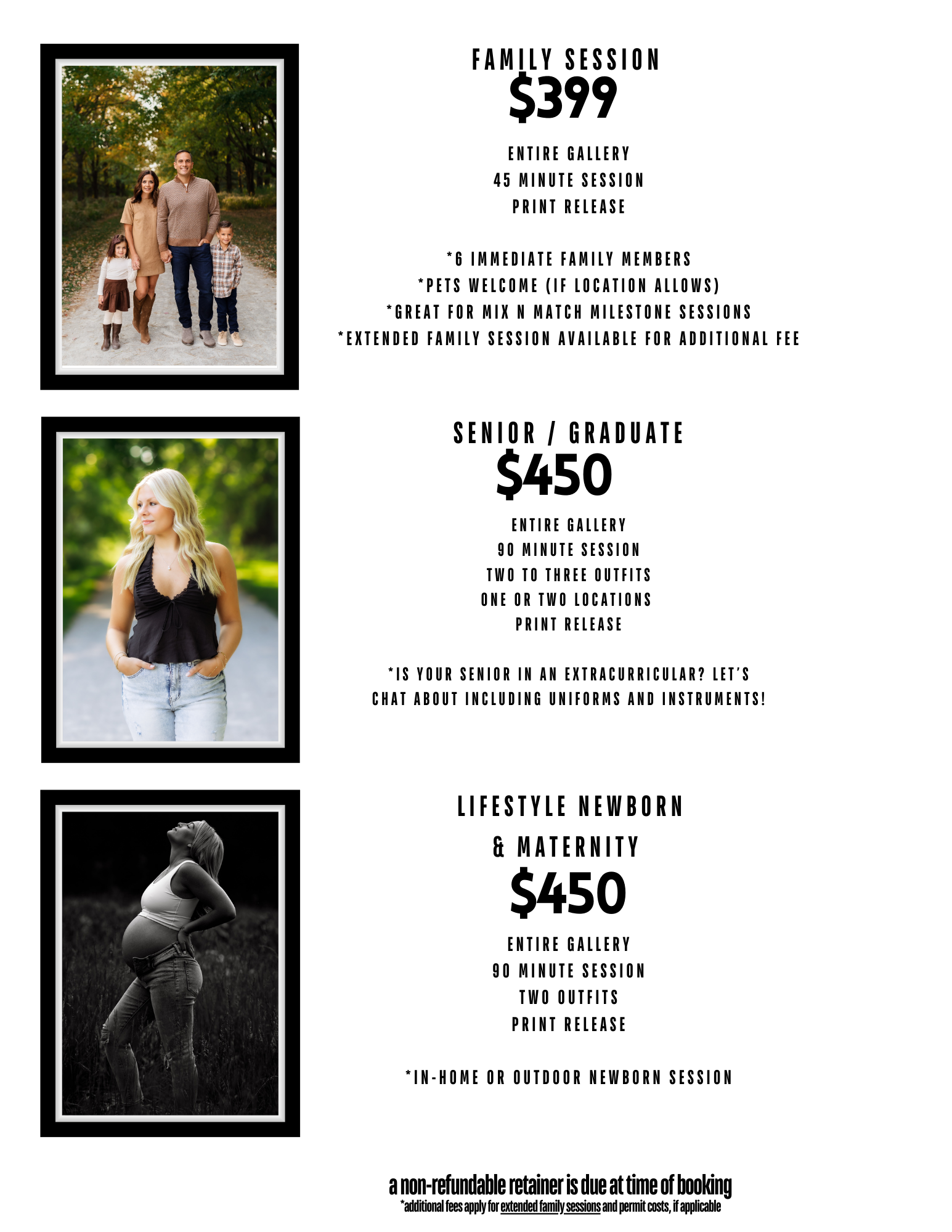 FAMILY SESSION
$399

ENTIRE GALLERY
45 MINUTE SESSION
PRINT RELEASE

*6 IMMEDIATE FAMILY MEMBERS
*PETS WELCOME (IF LOCATION ALLOWS)
*GREAT FOR MIX N MATCH MILESTONE SESSIONS
*EXTENDED FAMILY SESSION AVAILABLE FOR ADDITIONAL FEE

SENIOR / GRADUATE
$450

ENTIRE GALLERY
90 MINUTE SESSION
TWO TO THREE OUTFITS
ONE OR TWO LOCATIONS
PRINT RELEASE

*IS YOUR SENIOR IN AN EXTRACURRICULAR? LET'S CHAT ABOUT INCLUDING UNIFORMS AND INSTRUMENTS!

LIFESTYLE NEWBORN
& MATERNITY
$450

ENTIRE GALLERY
90 MINUTE SESSION
TWO OUTFITS
PRINT RELEASE

*IN-HOME OR OUTDOOR NEWBORN SESSION

a non-refundable retainer is due at time of booking
*additional fees apply for extended family sessions and permit costs, if applicable